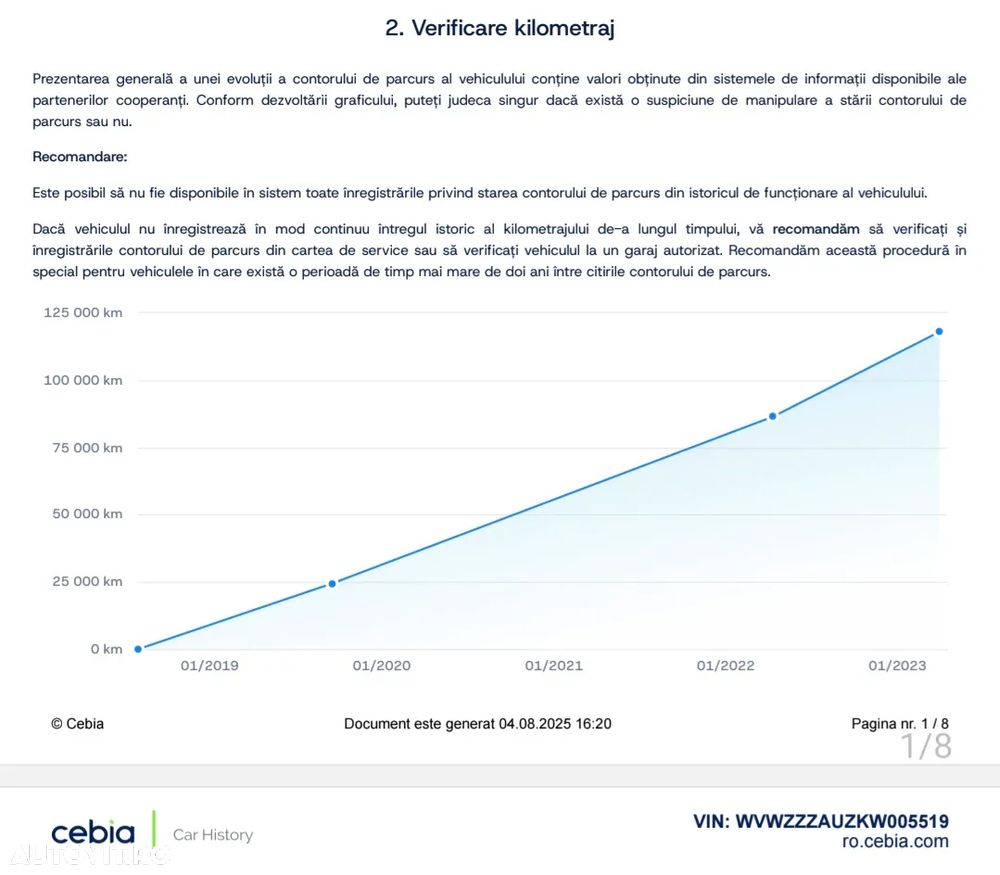 2. Verificare kilometraj

Prezentarea generală a unei evoluții a contorului de parcurs al vehiculului conține valori obținute din sistemele de informații disponibile ale partenerilor cooperanți. Conform dezvoltării graficului, puteți judeca singur dacă există o suspiciune de manipulare a stării contorului de parcurs sau nu.

Recomandare:

Este posibil să nu fie disponibile în sistem toate înregistrările privind starea contorului de parcurs din istoricul de funcționare al vehiculului.

Dacă vehiculul nu înregistrează în mod continuu întregul istoric al kilometrajului de-a lungul timpului, vă recomandăm să verificați și înregistrările contorului de parcurs din cartea de service sau să verificați vehiculul la un garaj autorizat. Recomandăm această procedură în special pentru vehiculele în care există o perioadă de timp mai mare de doi ani între citirile contorului de parcurs.

125 000 km
100 000 km
75 000 km
50 000 km
25 000 km
0 km
01/2019
01/2020
01/2021
01/2022
01/2023

© Cebia

Document este generat 04.08.2025 16:20

Pagina nr. 1 / 8

1/8

cebia

Car History

VIN: WVWZZZAUZKW005519
ro.cebia.com

AUTOVIT.RO